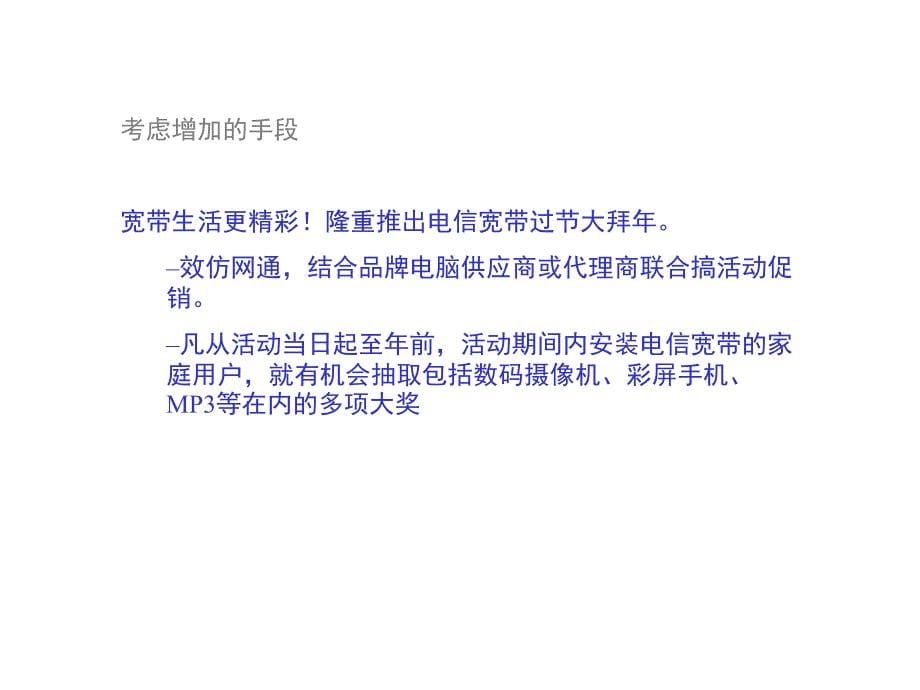 考虑增加的手段

宽带生活更精彩！隆重推出电信宽带过节大拜年。

–效仿网通，结合品牌电脑供应商或代理商联合搞活动促销。

–凡从活动当日起至年前，活动期间内安装电信宽带的家庭用户，就有机会抽取包括数码摄像机、彩屏手机、MP3等在内的多项大奖